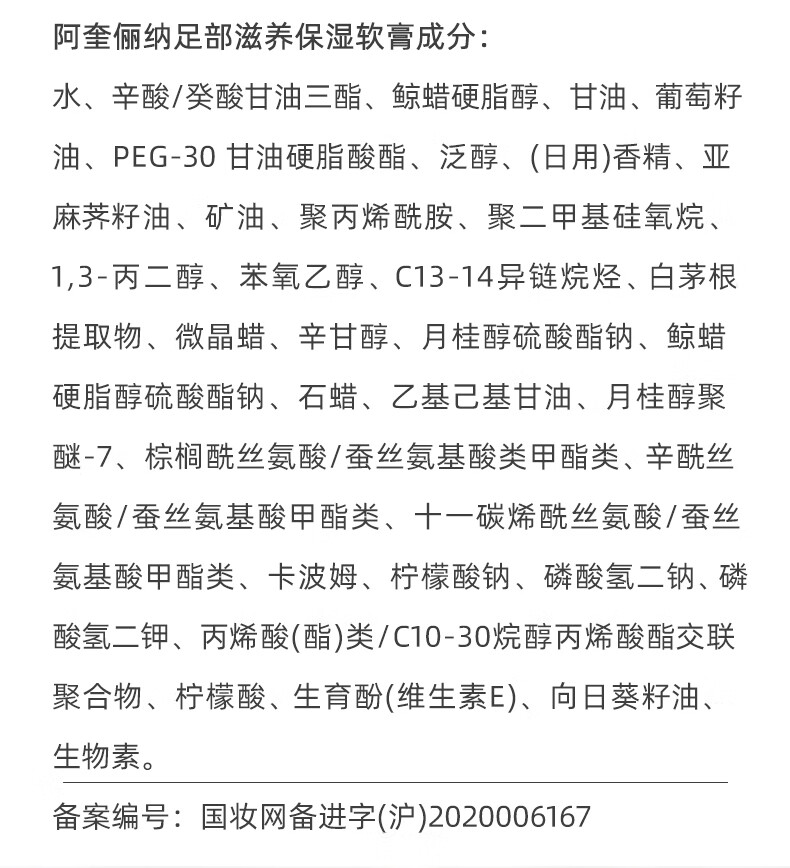 阿奎俪纳足部滋养保湿软膏成分：

水、辛酸/癸酸甘油三酯、鲸蜡硬脂醇、甘油、葡萄籽油、PEG-30 甘油硬脂酸酯、泛醇、(日用)香精、亚麻荠籽油、矿油、聚丙烯酰胺、聚二甲基硅氧烷、1,3-丙二醇、苯氧乙醇、C13-14异链烷烃、白茅根提取物、微晶蜡、辛甘醇、月桂醇硫酸酯钠、鲸蜡硬脂醇硫酸酯钠、石蜡、乙基己基甘油、月桂醇聚醚-7、棕榈酰丝氨酸/蚕丝氨基酸类甲酯类、辛酰丝氨酸/蚕丝氨基酸甲酯类、十一碳烯酰丝氨酸/蚕丝氨基酸甲酯类、卡波姆、柠檬酸钠、磷酸氢二钠、磷酸氢二钾、丙烯酸(酯)类/C10-30烷醇丙烯酸酯交联聚合物、柠檬酸、生育酚(维生素E)、向日葵籽油、生物素。

备案编号：国妆网备进字(沪)2020006167